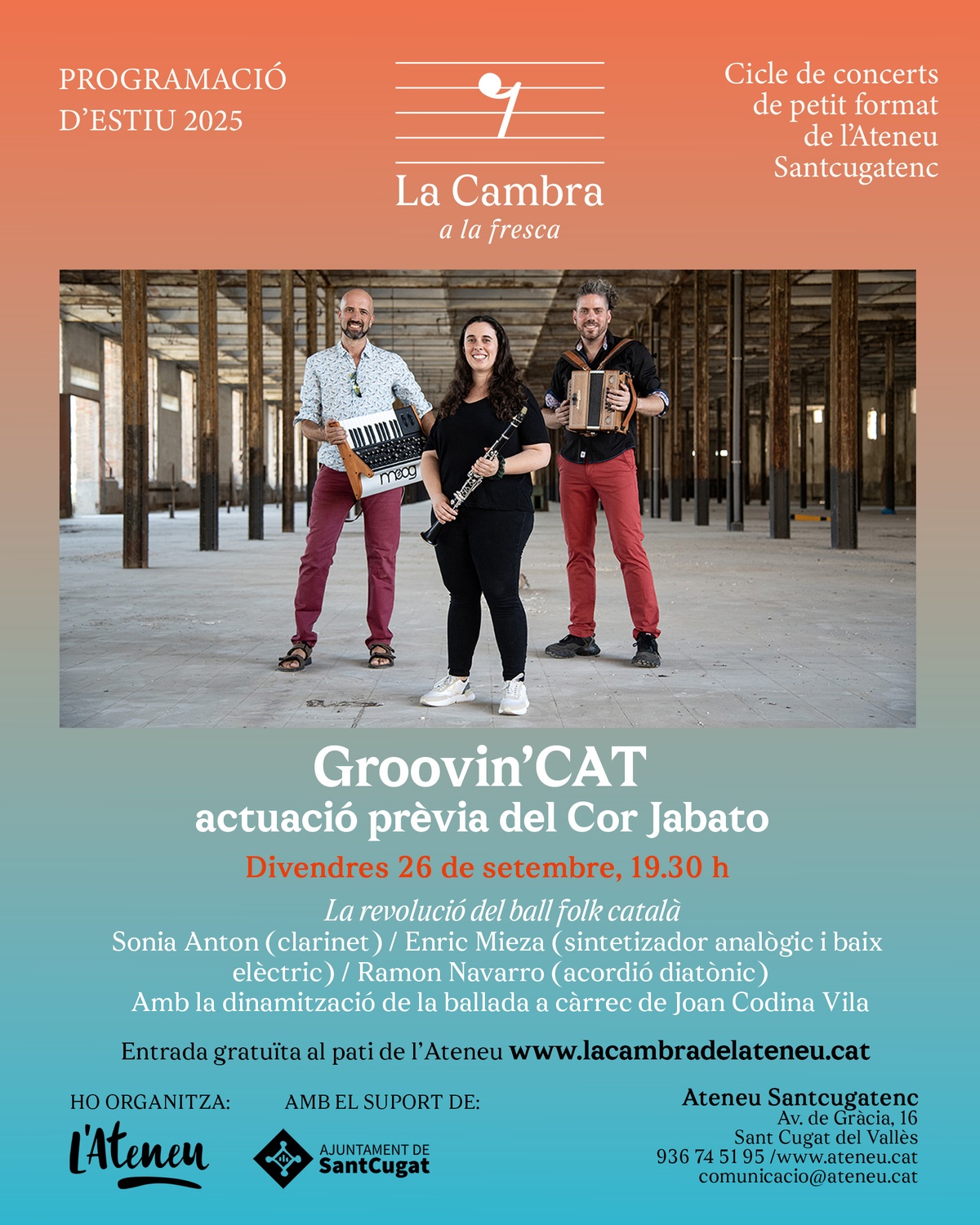 PROGRAMACIÓ D'ESTIU 2025

La Cambra
a la fresca

Cicle de concerts de petit format de l'Ateneu Santcugatenc

moog

Groovin'CAT
actuació prèvia del Cor Jabato

Divendres 26 de setembre, 19.30 h

La revolució del ball folk català
Sonia Anton (clarinet) / Enric Mieza (sintetizador analògic i baix elèctric) / Ramon Navarro (acordió diatònic)
Amb la dinamització de la ballada a càrrec de Joan Codina Vila

Entrada gratuïta al pati de l'Ateneu www.lacambradelateneu.cat

HO ORGANITZA:
L'Ateneu

AMB EL SUPORT DE:
AJUNTAMENT DE SantCugat

Ateneu Santcugatenc
Av. de Gràcia, 16
Sant Cugat del Vallès
936 74 51 95 /www.ateneu.cat
comunicacio@ateneu.cat